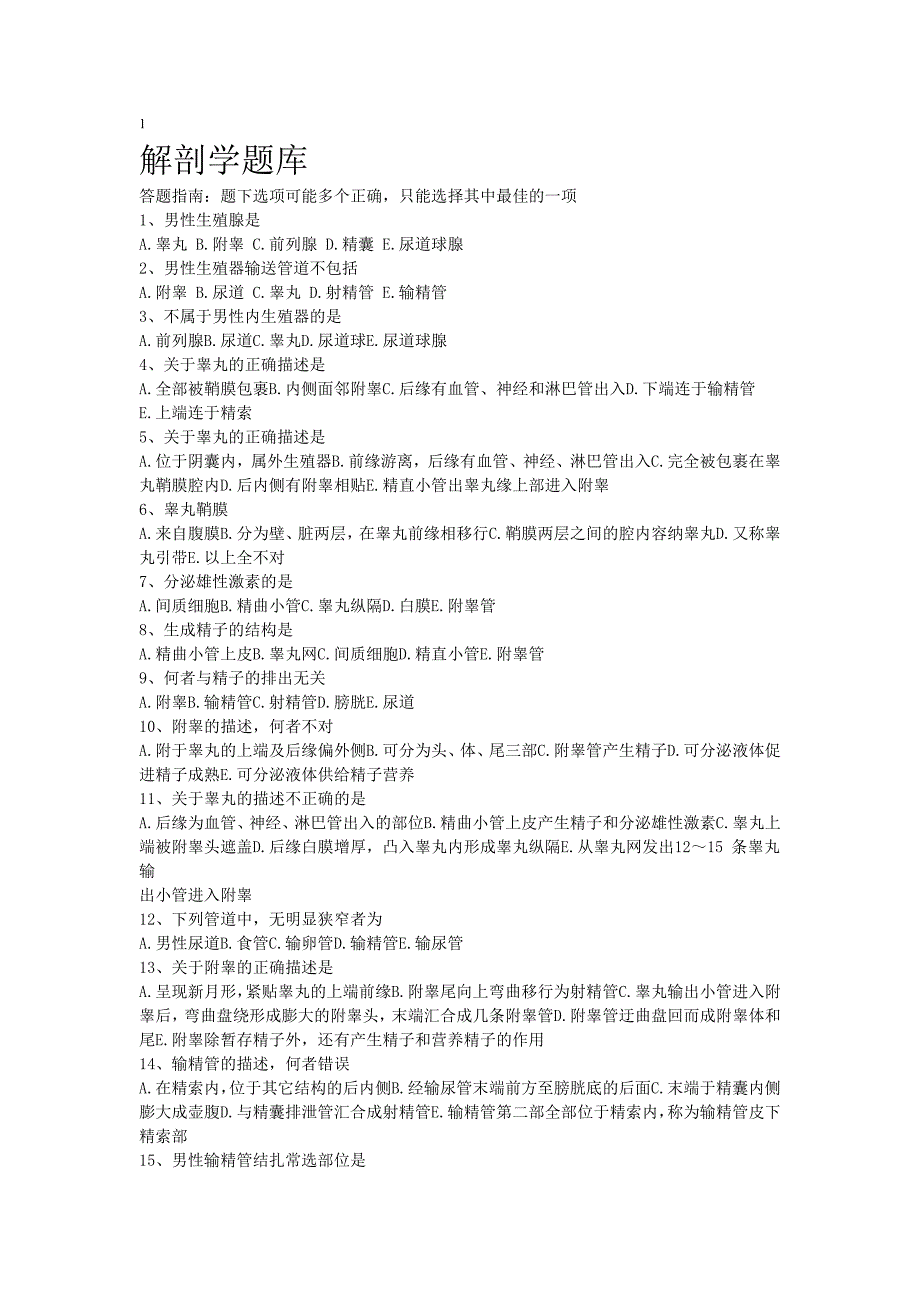 1

解剖学题库

答题指南：题下选项可能多个正确，只能选择其中最佳的一项

1、男性生殖腺是

A.睾丸 B.附睾 C.前列腺 D.精囊 E.尿道球腺

2、男性生殖器输送管道不包括

A.附睾 B.尿道 C.睾丸 D.射精管 E.输精管

3、不属于男性内生殖器的是

A.前列腺B.尿道C.睾丸D.尿道球E.尿道球腺

4、关于睾丸的正确描述是

A.全部被鞘膜包裹B.内侧面邻附睾C.后缘有血管、神经和淋巴管出入D.下端连于输精管E.上端连于精索

5、关于睾丸的正确描述是

A.位于阴囊内，属外生殖器B.前缘游离，后缘有血管、神经、淋巴管出入C.完全被包裹在睾丸鞘膜腔内D.后内侧有附睾相贴E.精直小管出睾丸缘上部进入附睾

6、睾丸鞘膜

A.来自腹膜B.分为壁、脏两层，在睾丸前缘相移行C.鞘膜两层之间的腔内容纳睾丸D.又称睾丸引带E.以上全不对

7、分泌雄性激素的是

A.间质细胞B.精曲小管C.睾丸纵隔D.白膜E.附睾管

8、生成精子的结构是

A.精曲小管上皮B.睾丸网C.间质细胞D.精直小管E.附睾管

9、何者与精子的排出无关

A.附睾B.输精管C.射精管D.膀胱E.尿道

10、附睾的描述，何者不对

A.附于睾丸的上端及后缘偏外侧B.可分为头、体、尾三部C.附睾管产生精子D.可分泌液体促进精子成熟E.可分泌液体供给精子营养

11、关于睾丸的描述不正确的是

A.后缘为血管、神经、淋巴管出入的部位B.精曲小管上皮产生精子和分泌雄性激素C.睾丸上端被附睾头遮盖D.后缘白膜增厚，凸入睾丸内形成睾丸纵隔E.从睾丸网发出12～15 条睾丸输

出小管进入附睾

12、下列管道中，无明显狭窄者为

A.男性尿道B.食管C.输卵管D.输精管E.输尿管

13、关于附睾的正确描述是

A.呈现新月形，紧贴睾丸的上端前缘B.附睾尾向上弯曲移行为射精管C.睾丸输出小管进入附睾后，弯曲盘绕形成膨大的附睾头，末端汇合成几条附睾管D.附睾管迂曲盘回而成附睾体和尾E.附睾除暂存精子外，还有产生精子和营养精子的作用

14、输精管的描述，何者错误

A.在精索内，位于其它结构的后内侧B.经输尿管末端前方至膀胱底的后面C.末端于精囊内侧膨大成壶腹D.与精囊排泄管汇合成射精管E.输精管第二部全部位于精索内，称为输精管皮下精索部

15、男性输精管结扎常选部位是